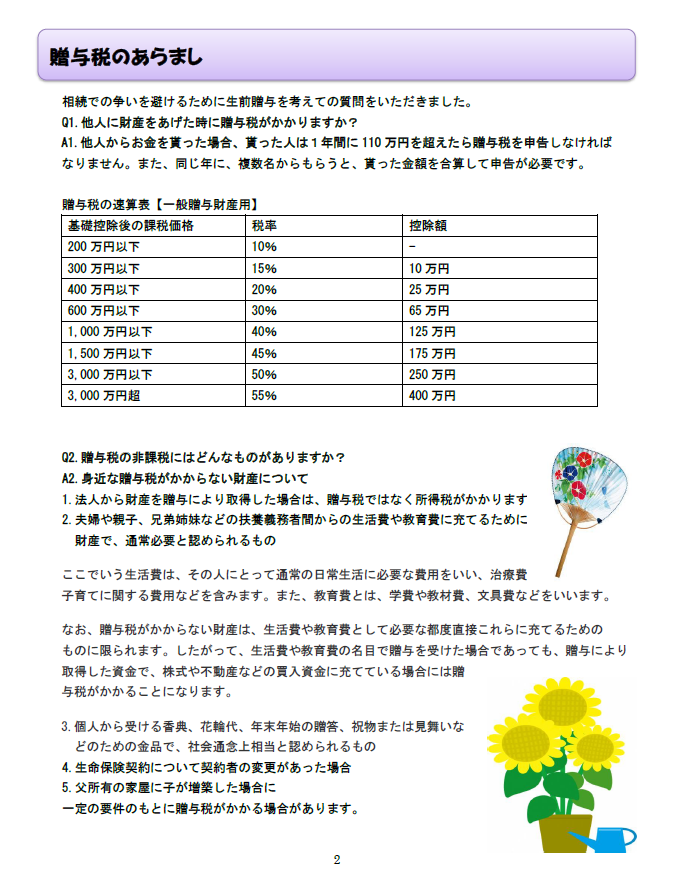 贈与税のあらまし

相続での争いを避けるために生前贈与を考えての質問をいただきました。
Q1.他人に財産をあげた時に贈与税がかかりますか?
A1.他人からお金を貰った場合、貰った人は1年間に110万円を超えたら贈与税を申告しなければなりません。また、同じ年に、複数名からもらうと、貰った金額を合算して申告が必要です。

贈与税の速算表【一般贈与財産用】

| 基礎控除後の課税価格 | 税率 | 控除額 |
|---|---|---|
| 200万円以下 | 10% | - |
| 300万円以下 | 15% | 10万円 |
| 400万円以下 | 20% | 25万円 |
| 600万円以下 | 30% | 65万円 |
| 1,000万円以下 | 40% | 125万円 |
| 1,500万円以下 | 45% | 175万円 |
| 3,000万円以下 | 50% | 250万円 |
| 3,000万円超 | 55% | 400万円 |

Q2.贈与税の非課税にはどんなものがありますか?
A2.身近な贈与税がかからない財産について
1.法人から財産を贈与により取得した場合は、贈与税ではなく所得税がかかります
2.夫婦や親子、兄弟姉妹などの扶養義務者間からの生活費や教育費に充てるために財産で、通常必要と認められるもの

ここでいう生活費は、その人にとって通常の日常生活に必要な費用をいい、治療費子育てに関する費用などを含みます。また、教育費とは、学費や教材費、文具費などをいいます。

なお、贈与税がかからない財産は、生活費や教育費として必要な都度直接これらに充てるためのものに限られます。したがって、生活費や教育費の名目で贈与を受けた場合であっても、贈与により取得した資金で、株式や不動産などの買入資金に充てている場合には贈与税がかかることになります。

3.個人から受ける香典、花輪代、年末年始の贈答、祝物または見舞いなどのための金品で、社会通念上相当と認められるもの
4.生命保険契約について契約者の変更があった場合
5.父所有の家屋に子が増築した場合に
一定の要件のもとに贈与税がかかる場合があります。

2